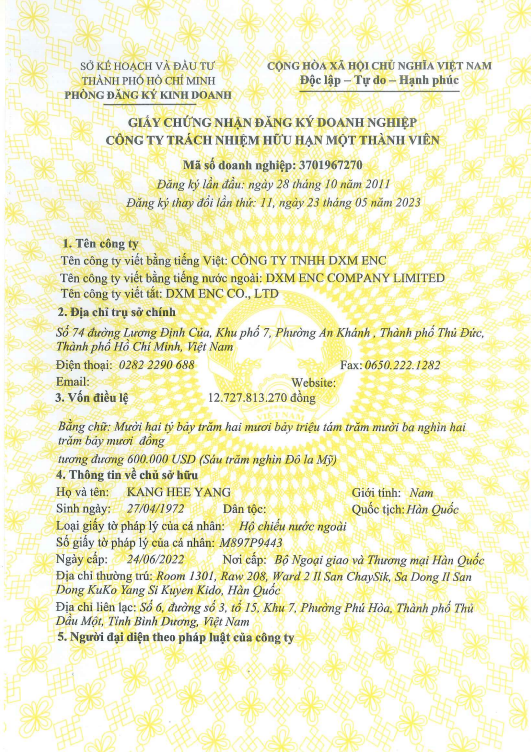 SỞ KẾ HOẠCH VÀ ĐẦU TƯ
THÀNH PHỐ HỒ CHÍ MINH
PHÒNG ĐĂNG KÝ KINH DOANH

CỘNG HÒA XÃ HỘI CHỦ NGHĨA VIỆT NAM
Độc lập – Tự do – Hạnh phúc

GIẤY CHỨNG NHẬN ĐĂNG KÝ DOANH NGHIỆP
CÔNG TY TRÁCH NHIỆM HỮU HẠN MỘT THÀNH VIÊN

Mã số doanh nghiệp: 3701967270
Đăng ký lần đầu: ngày 28 tháng 10 năm 2011
Đăng ký thay đổi lần thứ: 11, ngày 23 tháng 05 năm 2023

1. Tên công ty
Tên công ty viết bằng tiếng Việt: CÔNG TY TNHH DXM ENC
Tên công ty viết bằng tiếng nước ngoài: DXM ENC COMPANY LIMITED
Tên công ty viết tắt: DXM ENC CO., LTD
2. Địa chỉ trụ sở chính
Số 74 đường Lương Định Của, Khu phố 7, Phường An Khánh , Thành phố Thủ Đức, Thành phố Hồ Chí Minh, Việt Nam
Điện thoại: 0282 2290 688 Fax: 0650.222.1282
Email: Website:
3. Vốn điều lệ 12.727.813.270 đồng
Bằng chữ: Mười hai tỷ bảy trăm hai mươi bảy triệu tám trăm mười ba nghìn hai trăm bảy mươi đồng
tương đương 600.000 USD (Sáu trăm nghìn Đô la Mỹ)
4. Thông tin về chủ sở hữu
Họ và tên: KANG HEE YANG Giới tính: Nam
Sinh ngày: 27/04/1972 Dân tộc: Quốc tịch: Hàn Quốc
Loại giấy tờ pháp lý của cá nhân: Hộ chiếu nước ngoài
Số giấy tờ pháp lý của cá nhân: M897P9443
Ngày cấp: 24/06/2022 Nơi cấp: Bộ Ngoại giao và Thương mại Hàn Quốc
Địa chỉ thường trú: Room 1301, Raw 208, Ward 2 Il San ChaySik, Sa Dong Il San Dong KuKo Yang Si Kuyen Kido, Hàn Quốc
Địa chỉ liên lạc: Số 6, đường số 3, tổ 15, Khu 7, Phường Phú Hòa, Thành phố Thủ Dầu Một, Tỉnh Bình Dương, Việt Nam
5. Người đại diện theo pháp luật của công ty